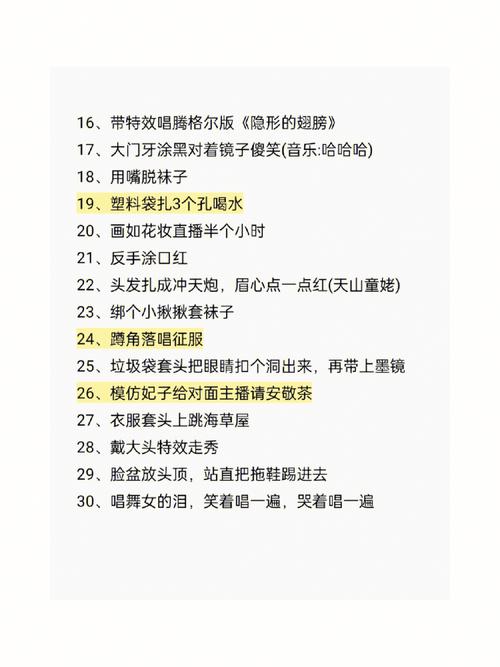 16、带特效唱腾格尔版《隐形的翅膀》
17、大门牙涂黑对着镜子傻笑(音乐:哈哈哈)
18、用嘴脱袜子
19、塑料袋扎3个孔喝水
20、画如花妆直播半个小时
21、反手涂口红
22、头发扎成冲天炮，眉心点一点红(天山童姥)
23、绑个小揪揪套袜子
24、蹲角落唱征服
25、垃圾袋套头把眼睛扣个洞出来，再带上墨镜
26、模仿妃子给对面主播请安敬茶
27、衣服套头上跳海草屋
28、戴大头特效走秀
29、脸盆放头顶，站直把拖鞋踢进去
30、唱舞女的泪，笑着唱一遍，哭着唱一遍